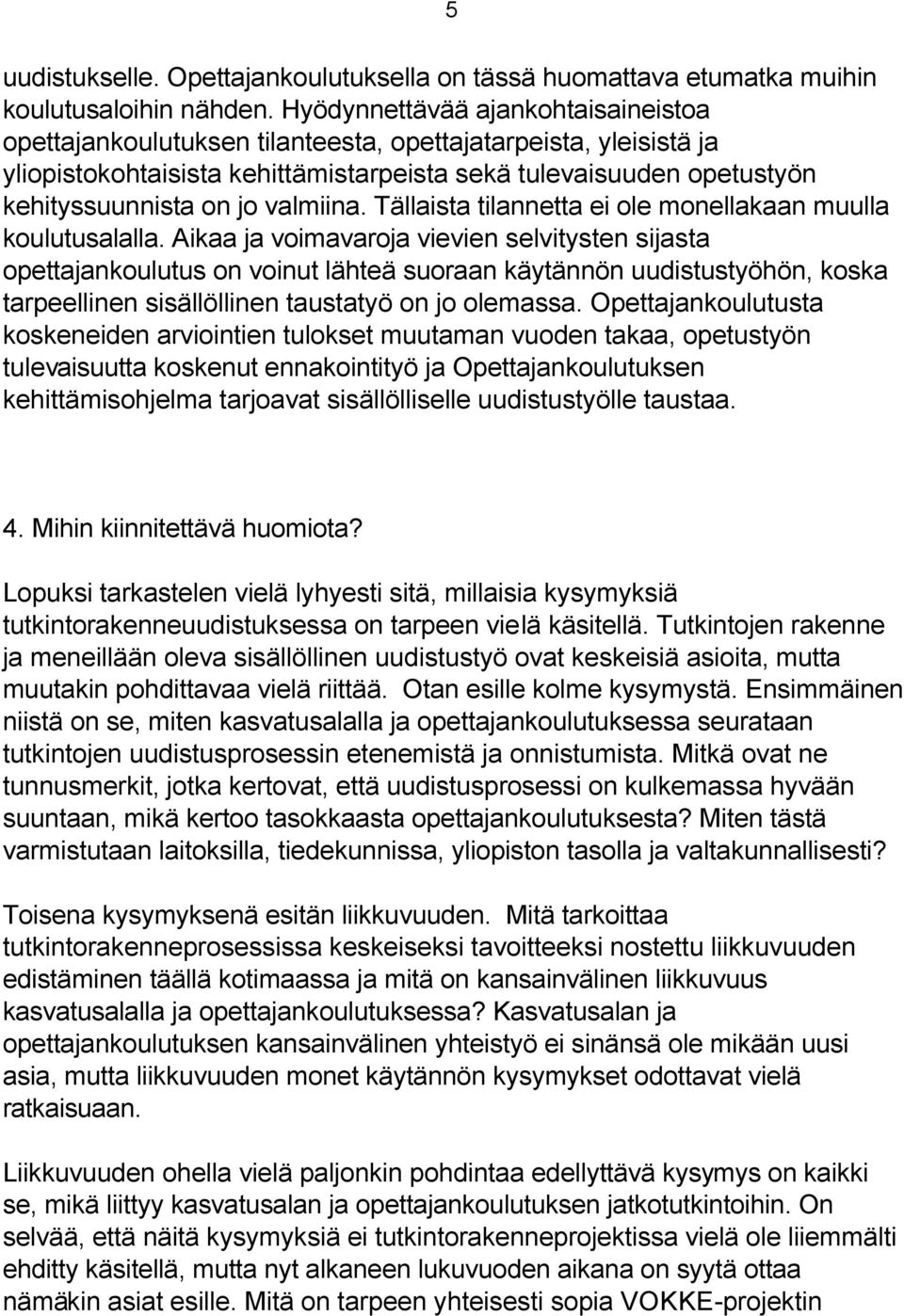 5

uudistukselle. Opettajankoulutuksella on tässä huomattava etumatka muihin koulutusaloihin nähden. Hyödynnettävää ajankohtaisaineistoa opettajankoulutuksen tilanteesta, opettajatarpeista, yleisistä ja yliopistokohtaisista kehittämistarpeista sekä tulevaisuuden opetustyön kehityssuunnista on jo valmiina. Tällaista tilannetta ei ole monellakaan muulla koulutusalalla. Aikaa ja voimavaroja vievien selvitysten sijasta opettajankoulutus on voinut lähteä suoraan käytännön uudistustyöhön, koska tarpeellinen sisällöllinen taustatyö on jo olemassa. Opettajankoulutusta koskeneiden arviointien tulokset muutaman vuoden takaa, opetustyön tulevaisuutta koskenut ennakointityö ja Opettajankoulutuksen kehittämisohjelma tarjoavat sisällölliselle uudistustyölle taustaa.

4. Mihin kiinnitettävä huomiota?

Lopuksi tarkastelen vielä lyhyesti sitä, millaisia kysymyksiä tutkintorakenneuudistuksessa on tarpeen vielä käsitellä. Tutkintojen rakenne ja meneillään oleva sisällöllinen uudistustyö ovat keskeisiä asioita, mutta muutakin pohdittavaa vielä riittää. Otan esille kolme kysymystä. Ensimmäinen niistä on se, miten kasvatusalalla ja opettajankoulutuksessa seurataan tutkintojen uudistusprosessin etenemistä ja onnistumista. Mitkä ovat ne tunnusmerkit, jotka kertovat, että uudistusprosessi on kulkemassa hyvään suuntaan, mikä kertoo tasokkaasta opettajankoulutuksesta? Miten tästä varmistutaan laitoksilla, tiedekunnissa, yliopiston tasolla ja valtakunnallisesti?

Toisena kysymyksenä esitän liikkuvuuden. Mitä tarkoittaa tutkintorakenneprosessissa keskeiseksi tavoitteeksi nostettu liikkuvuuden edistäminen täällä kotimaassa ja mitä on kansainvälinen liikkuvuus kasvatusalalla ja opettajankoulutuksessa? Kasvatusalan ja opettajankoulutuksen kansainvälinen yhteistyö ei sinänsä ole mikään uusi asia, mutta liikkuvuuden monet käytännön kysymykset odottavat vielä ratkaisuaan.

Liikkuvuuden ohella vielä paljonkin pohdintaa edellyttävä kysymys on kaikki se, mikä liittyy kasvatusalan ja opettajankoulutuksen jatkotutkintoihin. On selvää, että näitä kysymyksiä ei tutkintorakenneprojektissa vielä ole liiemmälti ehditty käsitellä, mutta nyt alkaneen lukuvuoden aikana on syytä ottaa nämäkin asiat esille. Mitä on tarpeen yhteisesti sopia VOKKE-projektin